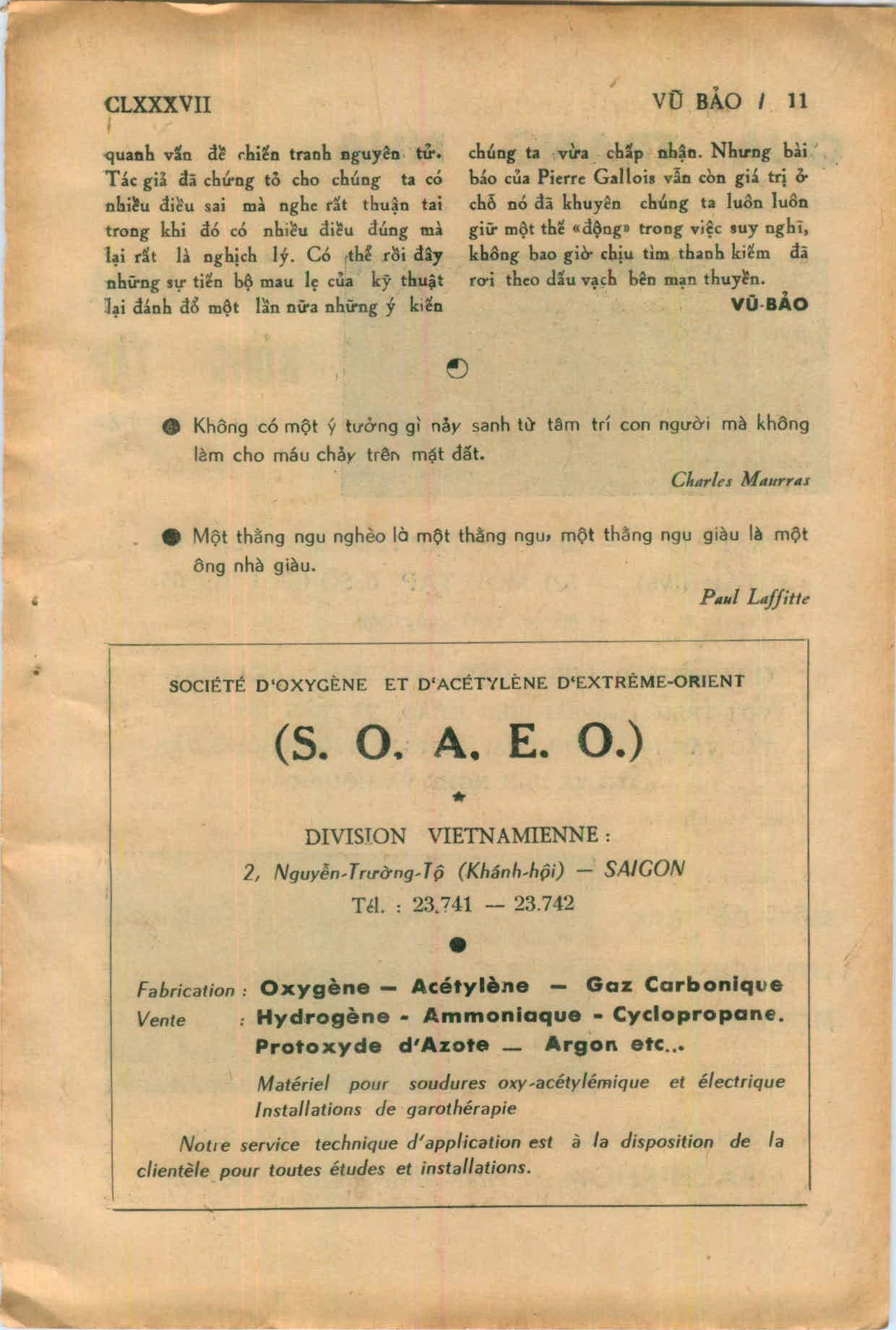 CLXXXVII

VŨ BẢO / 11

quanh vấn đề chiến tranh nguyên tử. Tác giả đã chứng tỏ cho chúng ta có nhiều điều sai mà nghe rất thuận tai trong khi đó có nhiều điều đúng mà lại rất là nghịch lý. Có thể rồi đây những sự tiến bộ mau lẹ của kỹ thuật lại đánh đổ một lần nữa những ý kiến chúng ta vừa chấp nhận. Nhưng bài báo của Pierre Gallois vẫn còn giá trị ở chỗ nó đã khuyên chúng ta luôn luôn giữ một thế «động» trong việc suy nghĩ, không bao giờ chịu tìm thanh kiếm đã rơi theo dấu vạch bên mạn thuyền.

VŨ-BẢO

Không có một ý tưởng gì nảy sanh từ tâm trí con người mà không làm cho máu chảy trên mặt đất.

Charles Maurras

Một thằng ngu nghèo là một thằng ngu, một thằng ngu giàu là một ông nhà giàu.

Paul Laffitte

SOCIÉTÉ D'OXYGÈNE ET D'ACÉTYLÈNE D'EXTRÊME-ORIENT

(S. O. A. E. O.)

DIVISION VIETNAMIENNE :

2, Nguyễn-Trường-Tộ (Khánh-hội) — SAIGON

Tél. : 23.741 — 23.742

Fabrication : Oxygène — Acétylène — Gaz Carbonique
Vente : Hydrogène - Ammoniaque - Cyclopropane.
Protoxyde d'Azote — Argon etc...

Matériel pour soudures oxy-acétylémique et électrique
Installations de garothérapie

Notre service technique d'application est à la disposition de la clientèle pour toutes études et installations.